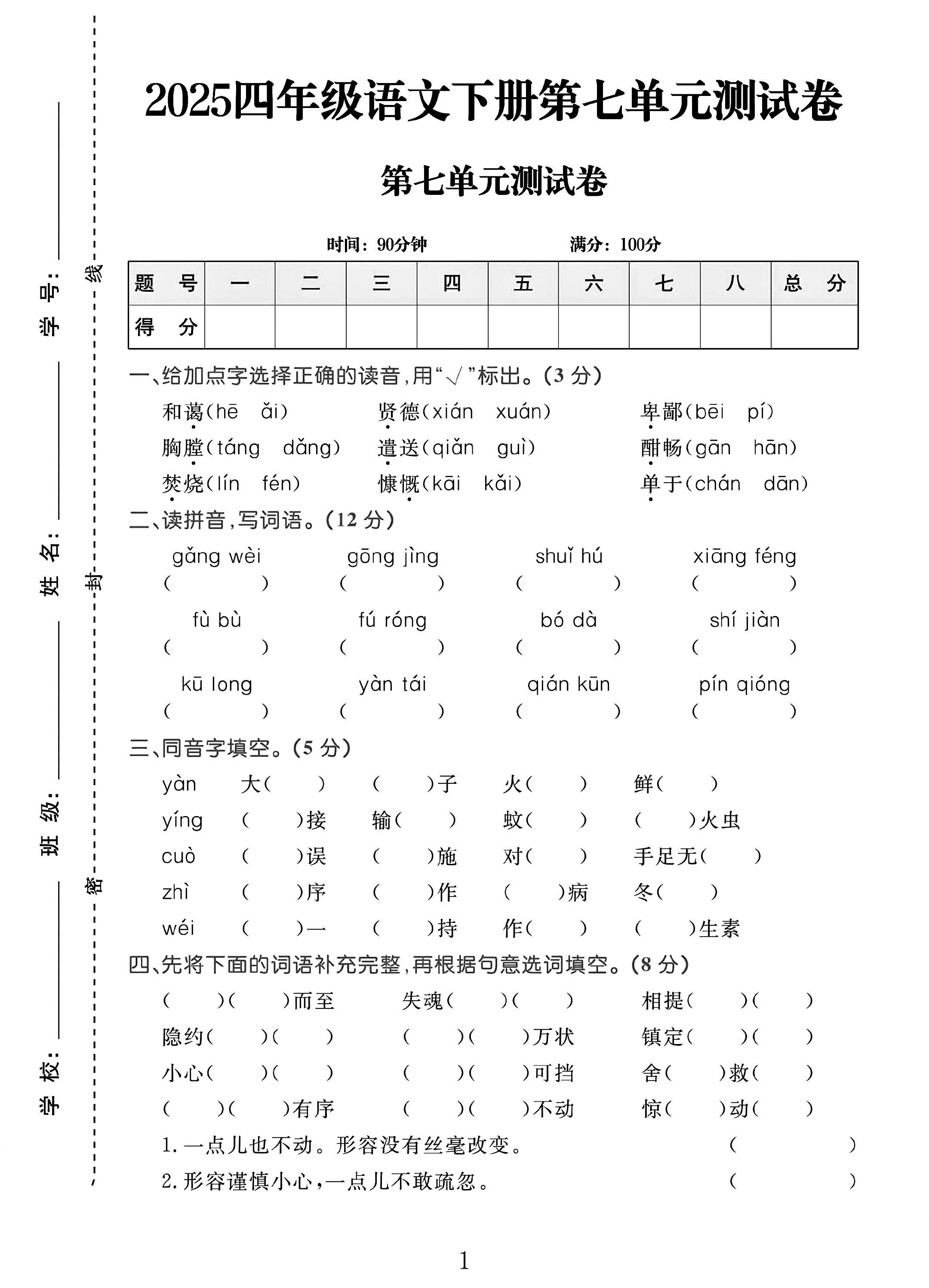 2025四年级语文下册第七单元测试卷

第七单元测试卷

时间：90分钟 满分：100分

| 题 号 | 一 | 二 | 三 | 四 | 五 | 六 | 七 | 八 | 总 分 |
|---|---|---|---|---|---|---|---|---|---|
| 得 分 | | | | | | | | | |

一、给加点字选择正确的读音，用“√”标出。(3分)

和蔼(hē ǎi) 贤德(xián xuán) 卑鄙(bēi pí)

胸膛(táng dǎng) 遣送(qiǎn guì) 酣畅(gān hān)

焚烧(lín fén) 慷慨(kāi kǎi) 单于(chán dān)

二、读拼音，写词语。(12分)

gǎng wèi gōng jìng shuǐ hú xiāng féng
( ) ( ) ( ) ( )

fù bù fú róng bó dà shí jiàn
( ) ( ) ( ) ( )

kū long yàn tái qián kūn pín qióng
( ) ( ) ( ) ( )

三、同音字填空。(5分)

yàn 大( ) ( )子 火( ) 鲜( )

yíng ( )接 输( ) 蚊( ) ( )火虫

cuò ( )误 ( )施 对( ) 手足无( )

zhì ( )序 ( )作 ( )病 冬( )

wéi ( )一 ( )持 作( ) ( )生素

四、先将下面的词语补充完整，再根据句意选词填空。(8分)

( )( )而至 失魂( )( ) 相提( )( )

隐约( )( ) ( )( )万状 镇定( )( )

小心( )( ) ( )( )可挡 舍( )救( )

( )( )有序 ( )( )不动 惊( )动( )

1.一点儿也不动。形容没有丝毫改变。 ( )

2.形容谨慎小心，一点儿不敢疏忽。 ( )

1

学校：____ 班级：____ 姓名：____ 学号：____

密 封 线